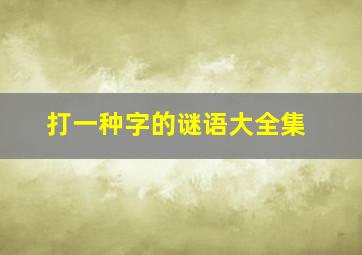 打一种字的谜语大全集